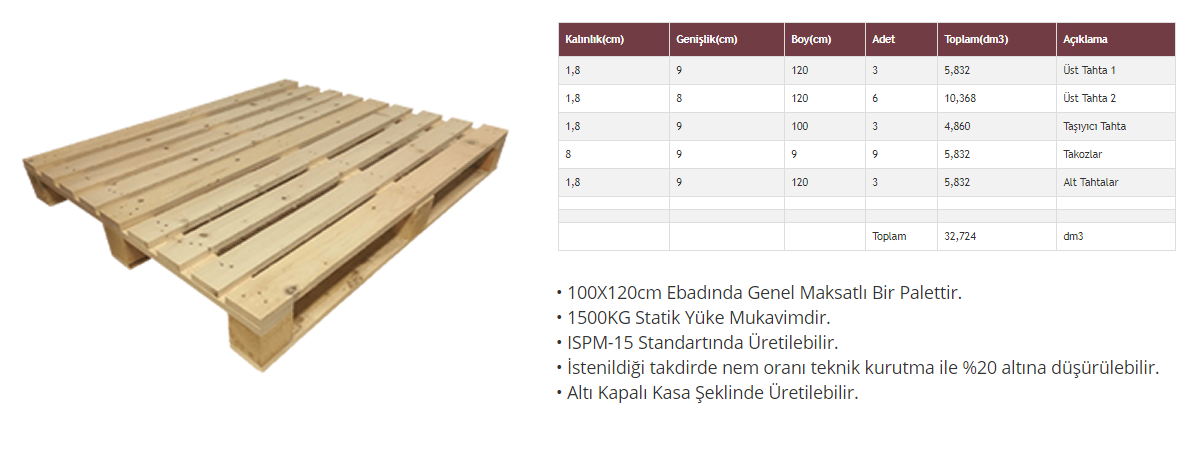 | Kalınlık(cm) | Genişlik(cm) | Boy(cm) | Adet | Toplam(dm3) | Açıklama |
|---|---|---|---|---|---|
| 1,8 | 9 | 120 | 3 | 5,832 | Üst Tahta 1 |
| 1,8 | 8 | 120 | 6 | 10,368 | Üst Tahta 2 |
| 1,8 | 9 | 100 | 3 | 4,860 | Taşıyıcı Tahta |
| 8 | 9 | 9 | 9 | 5,832 | Takozlar |
| 1,8 | 9 | 120 | 3 | 5,832 | Alt Tahtalar |
| | | | | | |
| | | | | | |
| | | | Toplam | 32,724 | dm3 |

• 100X120cm Ebadında Genel Maksatlı Bir Palettir.
• 1500KG Statik Yüke Mukavimdir.
• ISPM-15 Standartında Üretilebilir.
• İstenildiği takdirde nem oranı teknik kurutma ile %20 altına düşürülebilir.
• Altı Kapalı Kasa Şeklinde Üretilebilir.